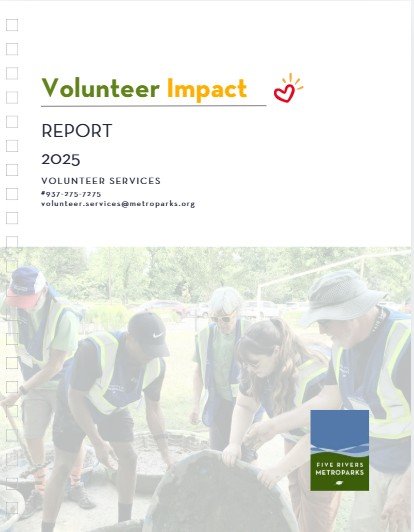 Volunteer Impact

REPORT

2025

VOLUNTEER SERVICES
#937-275-7275
volunteer.services@metroparks.org

FIVE RIVERS METROPARKS